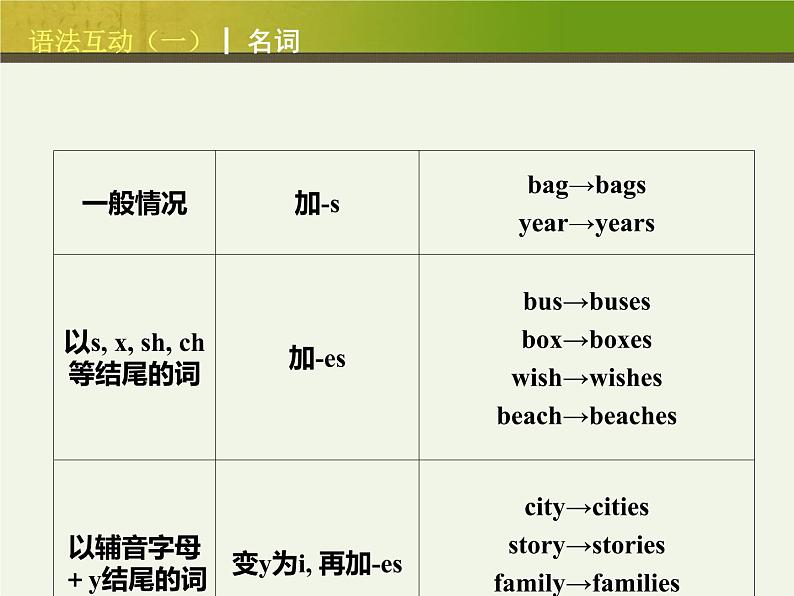 语法互动（一） | 名词

| 一般情况 | 加-s | bag→bags year→years |
|---|---|---|
| 以s, x, sh, ch等结尾的词 | 加-es | bus→buses box→boxes wish→wishes beach→beaches |
| 以辅音字母+y结尾的词 | 变y为i, 再加-es | city→cities story→stories family→families |